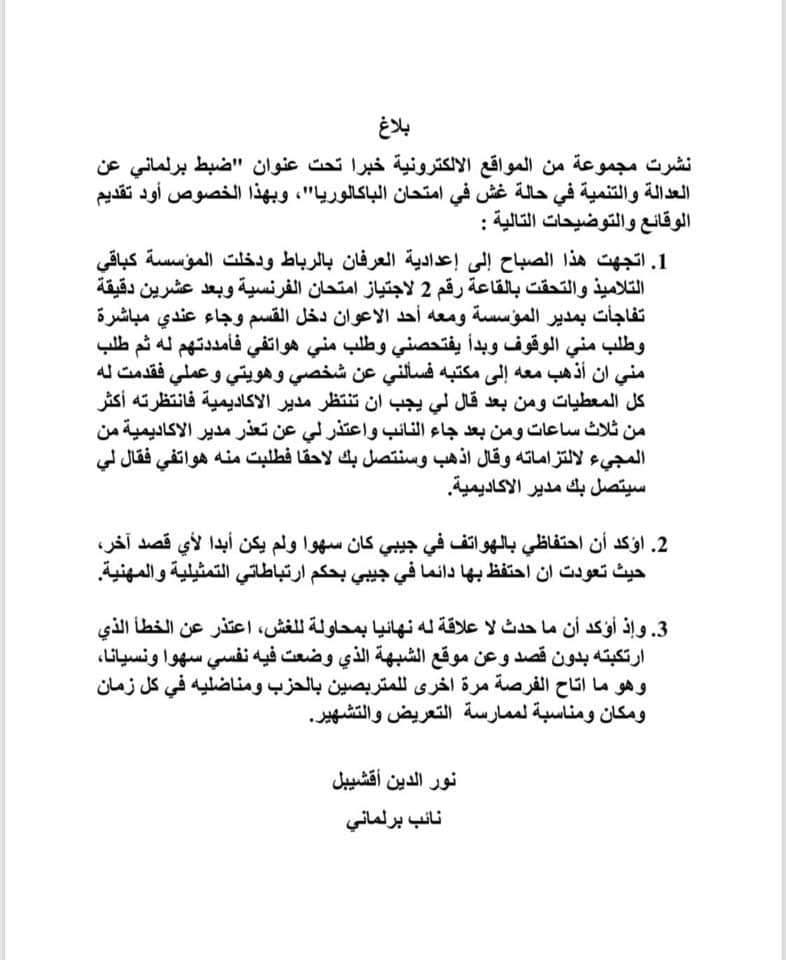 بلاغ

نشرت مجموعة من المواقع الالكترونية خبرا تحت عنوان "ضبط برلماني عن العدالة والتنمية في حالة غش في امتحان الباكالوريا"، وبهذا الخصوص أود تقديم الوقائع والتوضيحات التالية :

1. اتجهت هذا الصباح إلى إعدادية العرفان بالرباط ودخلت المؤسسة كباقي التلاميذ والتحقت بالقاعة رقم 2 لاجتياز امتحان الفرنسية وبعد عشرين دقيقة تفاجأت بمدير المؤسسة ومعه أحد الاعوان دخل القسم وجاء عندي مباشرة وطلب مني الوقوف وبدأ يفتحصني وطلب مني هواتفي فأمددتهم له ثم طلب مني ان أذهب معه إلى مكتبه فسألني عن شخصي وهويتي وعملي فقدمت له كل المعطيات ومن بعد قال لي يجب ان تنتظر مدير الاكاديمية فانتظرته أكثر من ثلاث ساعات ومن بعد جاء النائب واعتذر لي عن تعذر مدير الاكاديمية من المجيء لالتزاماته وقال اذهب وسنتصل بك لاحقا فطلبت منه هواتفي فقال لي سيتصل بك مدير الاكاديمية.

2. اؤكد أن احتفاظي بالهواتف في جيبي كان سهوا ولم يكن أبدا لأي قصد آخر، حيث تعودت ان احتفظ بها دائما في جيبي بحكم ارتباطاتي التمثيلية والمهنية.

3. وإذ أؤكد أن ما حدث لا علاقة له نهائيا بمحاولة للغش، اعتذر عن الخطأ الذي ارتكبته بدون قصد وعن موقع الشبهة الذي وضعت فيه نفسي سهوا ونسيانا، وهو ما اتاح الفرصة مرة اخرى للمتربصين بالحزب ومناضليه في كل زمان ومكان ومناسبة لممارسة التعريض والتشهير.

نور الدين أقشيبل
نائب برلماني